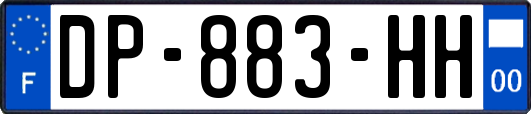 F
DP-883-HH
00